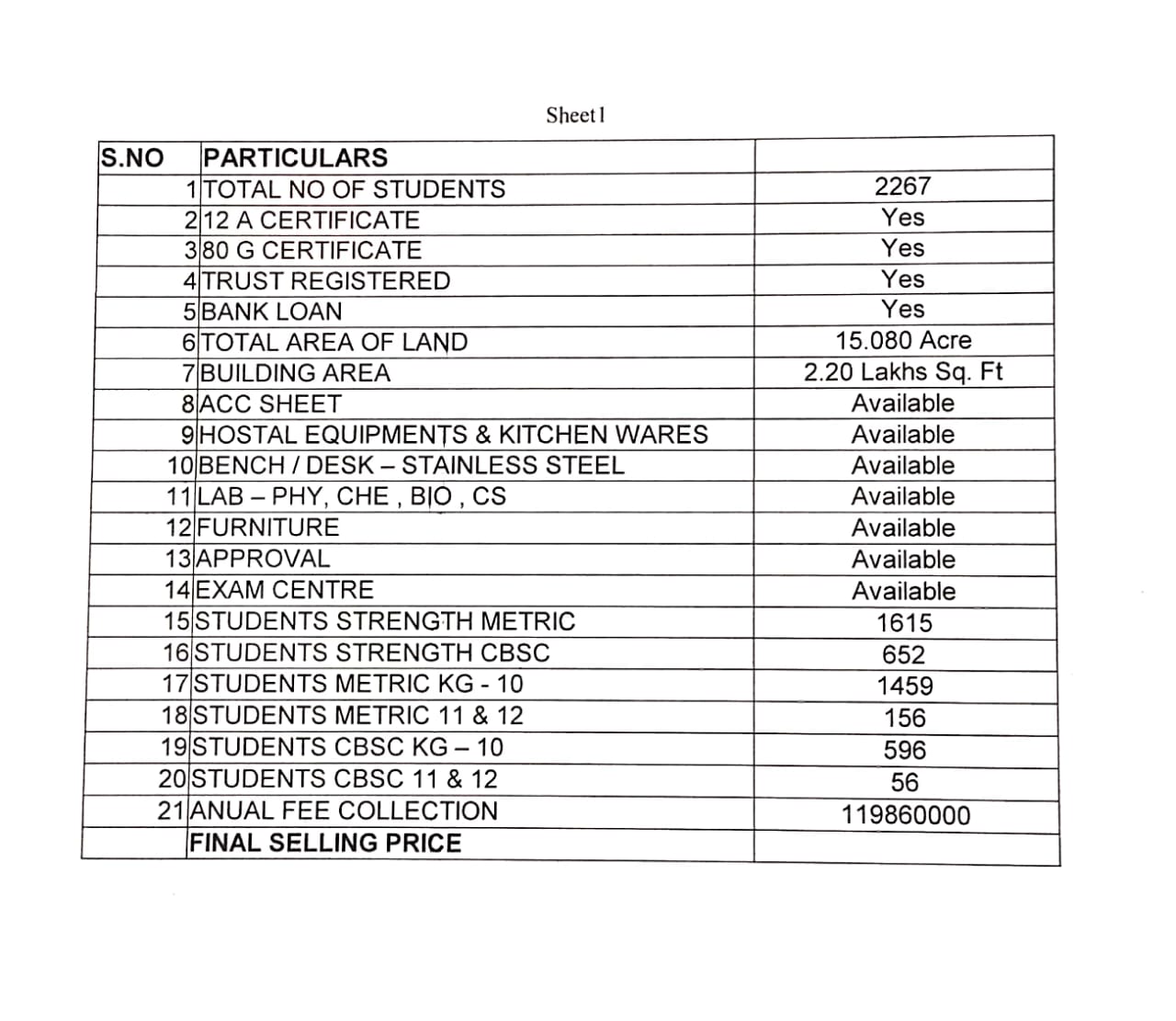 Sheet1

| S.NO | PARTICULARS | |
|---|---|---|
| 1 | TOTAL NO OF STUDENTS | 2267 |
| 2 | 12 A CERTIFICATE | Yes |
| 3 | 80 G CERTIFICATE | Yes |
| 4 | TRUST REGISTERED | Yes |
| 5 | BANK LOAN | Yes |
| 6 | TOTAL AREA OF LAND | 15.080 Acre |
| 7 | BUILDING AREA | 2.20 Lakhs Sq. Ft |
| 8 | ACC SHEET | Available |
| 9 | HOSTAL EQUIPMENTS & KITCHEN WARES | Available |
| 10 | BENCH / DESK – STAINLESS STEEL | Available |
| 11 | LAB – PHY, CHE , BIO , CS | Available |
| 12 | FURNITURE | Available |
| 13 | APPROVAL | Available |
| 14 | EXAM CENTRE | Available |
| 15 | STUDENTS STRENGTH METRIC | 1615 |
| 16 | STUDENTS STRENGTH CBSC | 652 |
| 17 | STUDENTS METRIC KG - 10 | 1459 |
| 18 | STUDENTS METRIC 11 & 12 | 156 |
| 19 | STUDENTS CBSC KG – 10 | 596 |
| 20 | STUDENTS CBSC 11 & 12 | 56 |
| 21 | ANUAL FEE COLLECTION | 119860000 |
| | FINAL SELLING PRICE | |